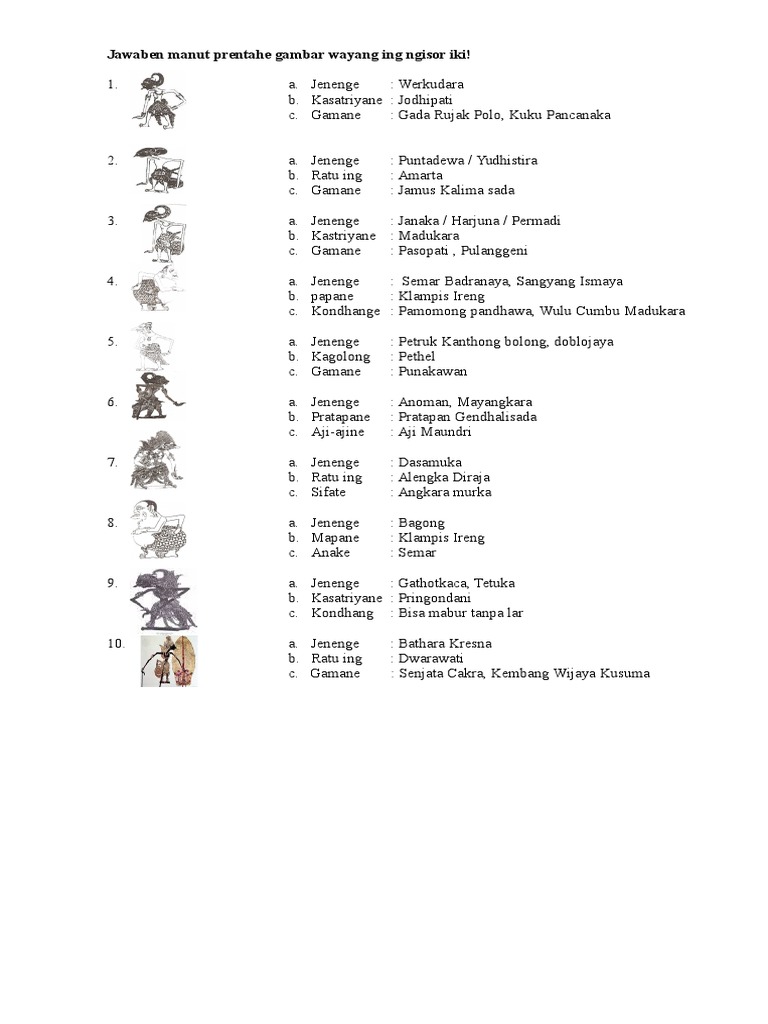 Jawaben manut prentahe gambar wayang ing ngisor iki!

1. a. Jenenge : Werkudara
b. Kasatriyane : Jodhipati
c. Gamane : Gada Rujak Polo, Kuku Pancanaka

2. a. Jenenge : Puntadewa / Yudhistira
b. Ratu ing : Amarta
c. Gamane : Jamus Kalima sada

3. a. Jenenge : Janaka / Harjuna / Permadi
b. Kastriyane : Madukara
c. Gamane : Pasopati , Pulanggeni

4. a. Jenenge : Semar Badranaya, Sangyang Ismaya
b. papane : Klampis Ireng
c. Kondhange : Pamomong pandhawa, Wulu Cumbu Madukara

5. a. Jenenge : Petruk Kanthong bolong, doblojaya
b. Kagolong : Pethel
c. Gamane : Punakawan

6. a. Jenenge : Anoman, Mayangkara
b. Pratapane : Pratapan Gendhalisada
c. Aji-ajine : Aji Maundri

7. a. Jenenge : Dasamuka
b. Ratu ing : Alengka Diraja
c. Sifate : Angkara murka

8. a. Jenenge : Bagong
b. Mapane : Klampis Ireng
c. Anake : Semar

9. a. Jenenge : Gathotkaca, Tetuka
b. Kasatriyane : Pringondani
c. Kondhang : Bisa mabur tanpa lar

10. a. Jenenge : Bathara Kresna
b. Ratu ing : Dwarawati
c. Gamane : Senjata Cakra, Kembang Wijaya Kusuma